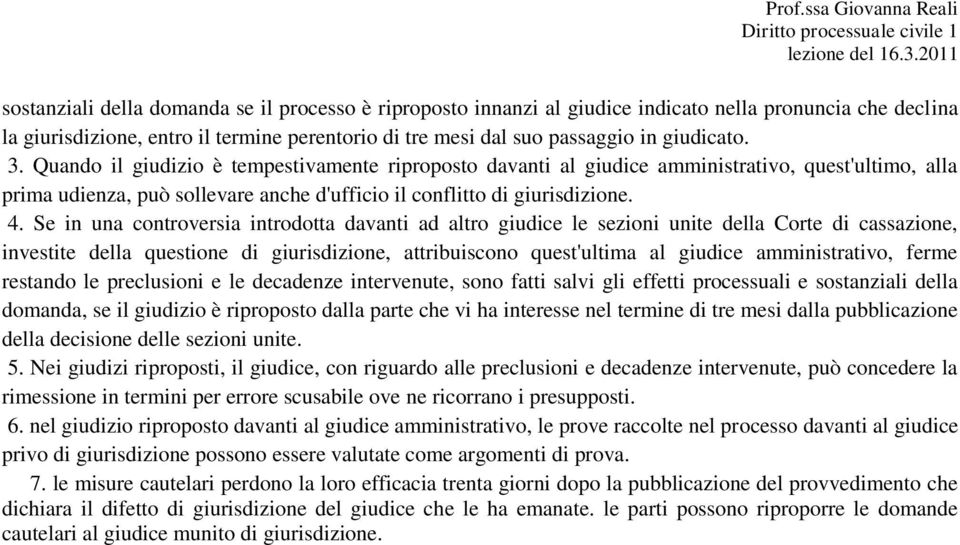 Prof.ssa Giovanna Reali
Diritto processuale civile 1
lezione del 16.3.2011

sostanziali della domanda se il processo è riproposto innanzi al giudice indicato nella pronuncia che declina la giurisdizione, entro il termine perentorio di tre mesi dal suo passaggio in giudicato.
3. Quando il giudizio è tempestivamente riproposto davanti al giudice amministrativo, quest'ultimo, alla prima udienza, può sollevare anche d'ufficio il conflitto di giurisdizione.
4. Se in una controversia introdotta davanti ad altro giudice le sezioni unite della Corte di cassazione, investite della questione di giurisdizione, attribuiscono quest'ultima al giudice amministrativo, ferme restando le preclusioni e le decadenze intervenute, sono fatti salvi gli effetti processuali e sostanziali della domanda, se il giudizio è riproposto dalla parte che vi ha interesse nel termine di tre mesi dalla pubblicazione della decisione delle sezioni unite.
5. Nei giudizi riproposti, il giudice, con riguardo alle preclusioni e decadenze intervenute, può concedere la rimessione in termini per errore scusabile ove ne ricorrano i presupposti.
6. nel giudizio riproposto davanti al giudice amministrativo, le prove raccolte nel processo davanti al giudice privo di giurisdizione possono essere valutate come argomenti di prova.
7. le misure cautelari perdono la loro efficacia trenta giorni dopo la pubblicazione del provvedimento che dichiara il difetto di giurisdizione del giudice che le ha emanate. le parti possono riproporre le domande cautelari al giudice munito di giurisdizione.